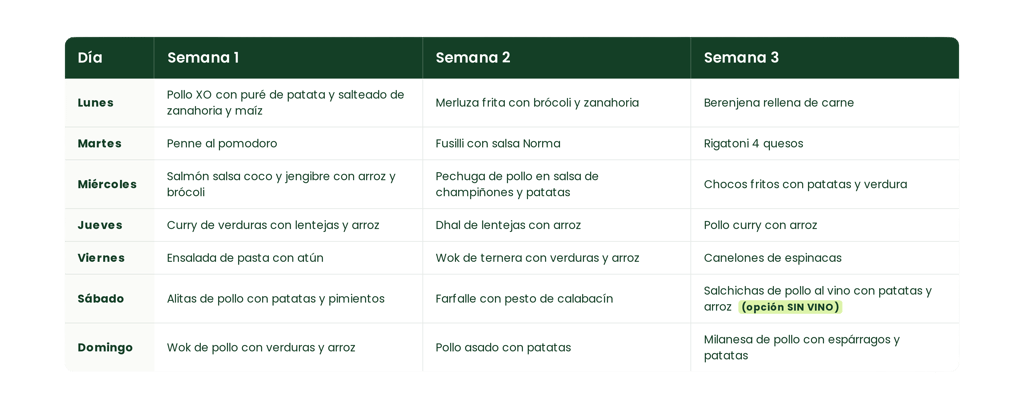 | Día | Semana 1 | Semana 2 | Semana 3 |
|---|---|---|---|
| Lunes | Pollo XO con puré de patata y salteado de zanahoria y maíz | Merluza frita con brócoli y zanahoria | Berenjena rellena de carne |
| Martes | Penne al pomodoro | Fusilli con salsa Norma | Rigatoni 4 quesos |
| Miércoles | Salmón salsa coco y jengibre con arroz y brócoli | Pechuga de pollo en salsa de champiñones y patatas | Chocos fritos con patatas y verdura |
| Jueves | Curry de verduras con lentejas y arroz | Dhal de lentejas con arroz | Pollo curry con arroz |
| Viernes | Ensalada de pasta con atún | Wok de ternera con verduras y arroz | Canelones de espinacas |
| Sábado | Alitas de pollo con patatas y pimientos | Farfalle con pesto de calabacín | Salchichas de pollo al vino con patatas y arroz (opción SIN VINO) |
| Domingo | Wok de pollo con verduras y arroz | Pollo asado con patatas | Milanesa de pollo con espárragos y patatas |